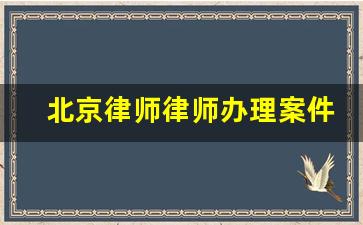 北京律师律师办理案件